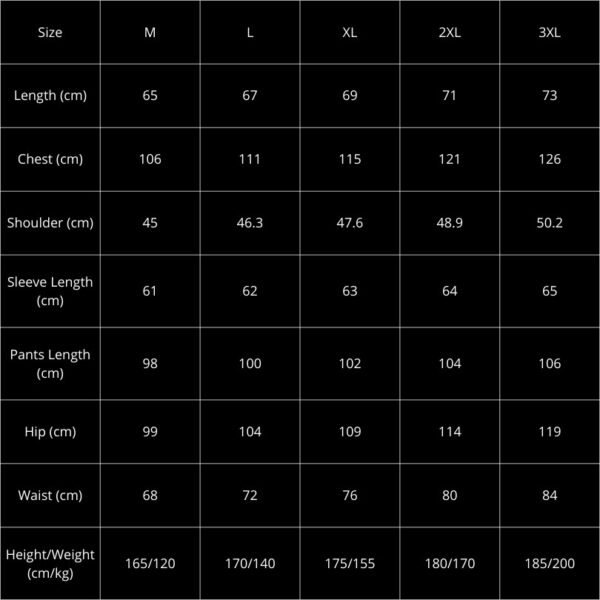 | Size | M | L | XL | 2XL | 3XL |
|---|---|---|---|---|---|
| Length (cm) | 65 | 67 | 69 | 71 | 73 |
| Chest (cm) | 106 | 111 | 115 | 121 | 126 |
| Shoulder (cm) | 45 | 46.3 | 47.6 | 48.9 | 50.2 |
| Sleeve Length (cm) | 61 | 62 | 63 | 64 | 65 |
| Pants Length (cm) | 98 | 100 | 102 | 104 | 106 |
| Hip (cm) | 99 | 104 | 109 | 114 | 119 |
| Waist (cm) | 68 | 72 | 76 | 80 | 84 |
| Height/Weight (cm/kg) | 165/120 | 170/140 | 175/155 | 180/170 | 185/200 |